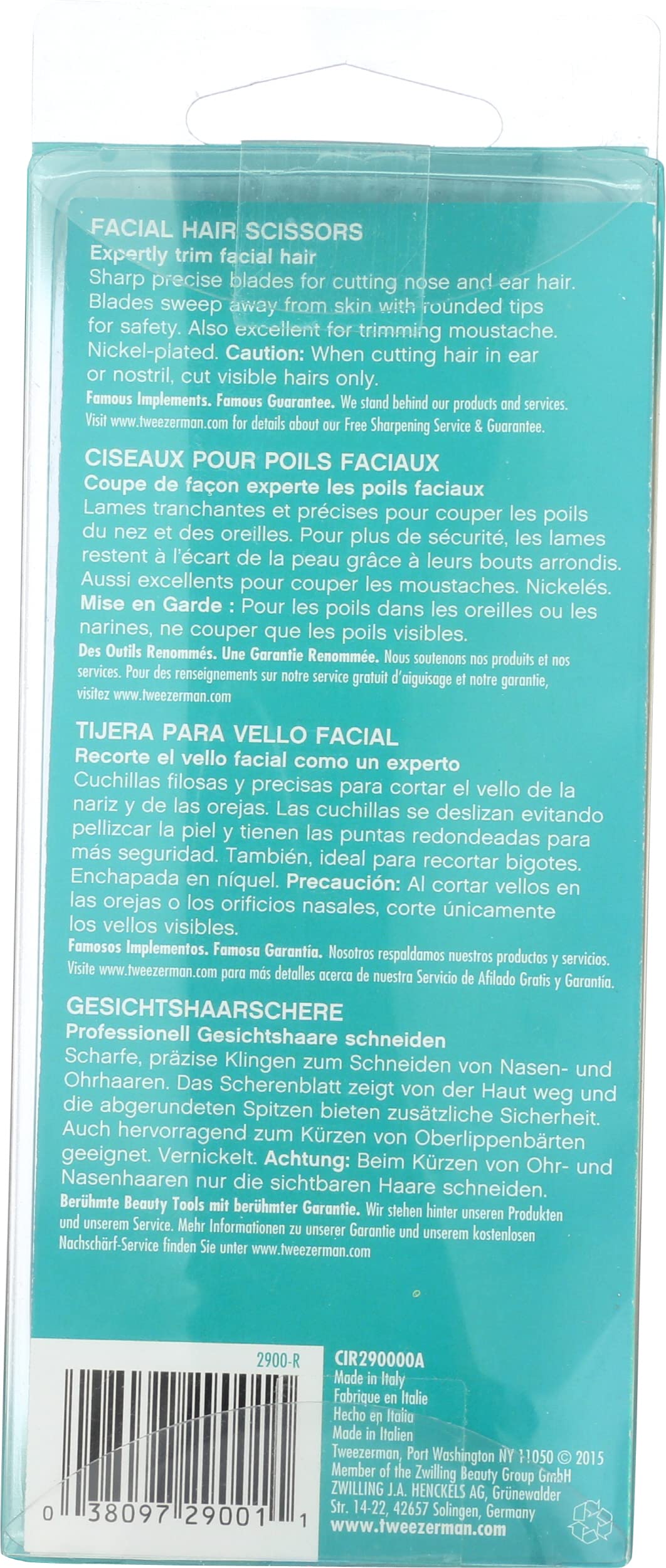 FACIAL HAIR SCISSORS
Expertly trim facial hair
Sharp precise blades for cutting nose and ear hair. Blades sweep away from skin with rounded tips for safety. Also excellent for trimming moustache. Nickel-plated. Caution: When cutting hair in ear or nostril, cut visible hairs only.
Famous Implements. Famous Guarantee. We stand behind our products and services. Visit www.tweezerman.com for details about our Free Sharpening Service & Guarantee.

CISEAUX POUR POILS FACIAUX
Coupe de façon experte les poils faciaux
Lames tranchantes et précises pour couper les poils du nez et des oreilles. Pour plus de sécurité, les lames restent à l'écart de la peau grâce à leurs bouts arrondis. Aussi excellents pour couper les moustaches. Nickelés. Mise en Garde : Pour les poils dans les oreilles ou les narines, ne couper que les poils visibles.
Des Outils Renommés. Une Garantie Renommée. Nous soutenons nos produits et nos services. Pour des renseignements sur notre service gratuit d'aiguisage et notre garantie, visitez www.tweezerman.com

TIJERA PARA VELLO FACIAL
Recorte el vello facial como un experto
Cuchillas filosas y precisas para cortar el vello de la nariz y de las orejas. Las cuchillas se deslizan evitando pellizcar la piel y tienen las puntas redondeadas para más seguridad. También, ideal para recortar bigotes. Enchapada en níquel. Precaución: Al cortar vellos en las orejas o los orificios nasales, corte únicamente los vellos visibles.
Famosos Implementos. Famosa Garantía. Nosotros respaldamos nuestros productos y servicios. Visite www.tweezerman.com para más detalles acerca de nuestra Servicio de Afilado Gratis y Garantía.

GESICHTSHAARSCHERE
Professionell Gesichtshaare schneiden
Scharfe, präzise Klingen zum Schneiden von Nasen- und Ohrhaaren. Das Scherenblatt zeigt von der Haut weg und die abgerundeten Spitzen bieten zusätzliche Sicherheit. Auch hervorragend zum Kürzen von Oberlippenbärten geeignet. Vernickelt. Achtung: Beim Kürzen von Ohr- und Nasenhaaren nur die sichtbaren Haare schneiden.
Berühmte Beauty Tools mit berühmter Garantie. Wir stehen hinter unseren Produkten und unserem Service. Mehr Informationen zu unserer Garantie und unserem kostenlosen Nachschärf-Service finden Sie unter www.tweezerman.com

2900-R
0 38097 29001 1

CIR290000A
Made in Italy
Fabrique en Italie
Hecho en Italia
Made in Italien
Tweezerman, Port Washington NY 11050 © 2015
Member of the Zwilling Beauty Group GmbH
ZWILLING J.A. HENCKELS AG, Grünewalder Str. 14-22, 42657 Solingen, Germany
www.tweezerman.com